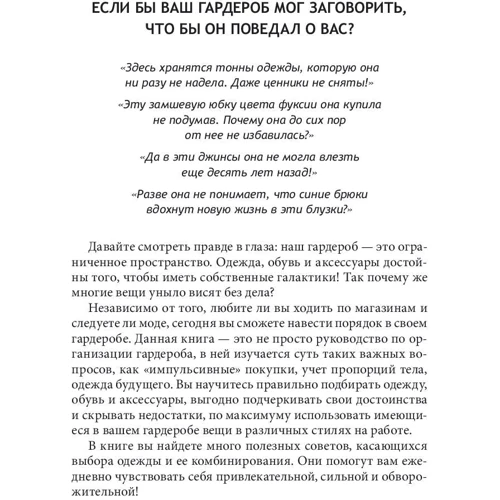 ЕСЛИ БЫ ВАШ ГАРДЕРОБ МОГ ЗАГОВОРИТЬ, ЧТО БЫ ОН ПОВЕДАЛ О ВАС?

«Здесь хранятся тонны одежды, которую она ни разу не надела. Даже ценники не сняты!»

«Эту замшевую юбку цвета фуксии она купила не подумав. Почему она до сих пор от нее не избавилась?»

«Да в эти джинсы она не могла влезть еще десять лет назад!»

«Разве она не понимает, что синие брюки вдохнут новую жизнь в эти блузки?»

Давайте смотреть правде в глаза: наш гардероб — это ограниченное пространство. Одежда, обувь и аксессуары достойны того, чтобы иметь собственные галактики! Так почему же многие вещи уныло висят без дела?

Независимо от того, любите ли вы ходить по магазинам и следуете ли моде, сегодня вы сможете навести порядок в своем гардеробе. Данная книга — это не просто руководство по организации гардероба, в ней изучается суть таких важных вопросов, как «импульсивные» покупки, учет пропорций тела, одежда будущего. Вы научитесь правильно подбирать одежду, обувь и аксессуары, выгодно подчеркивать свои достоинства и скрывать недостатки, по максимуму использовать имеющиеся в вашем гардеробе вещи в различных стилях на работе.

В книге вы найдете много полезных советов, касающихся выбора одежды и ее комбинирования. Они помогут вам ежедневно чувствовать себя привлекательной, сильной и обворожительной!